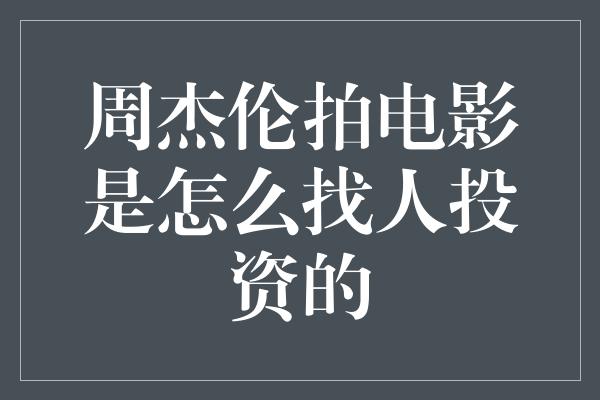 周杰伦拍电影是怎么找人投资的